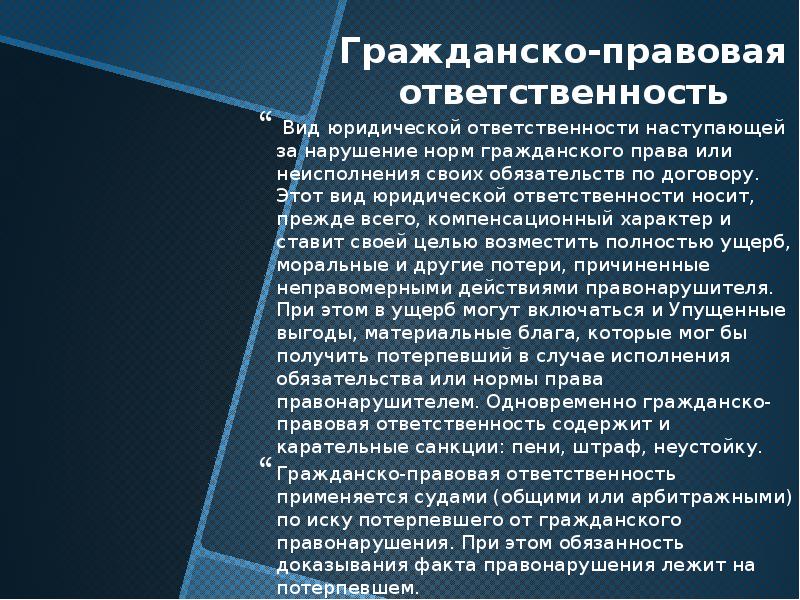 Гражданско-правовая ответственность

“ Вид юридической ответственности наступающей за нарушение норм гражданского права или неисполнения своих обязательств по договору. Этот вид юридической ответственности носит, прежде всего, компенсационный характер и ставит своей целью возместить полностью ущерб, моральные и другие потери, причиненные неправомерными действиями правонарушителя. При этом в ущерб могут включаться и Упущенные выгоды, материальные блага, которые мог бы получить потерпевший в случае исполнения обязательства или нормы права правонарушителем. Одновременно гражданско-правовая ответственность содержит и карательные санкции: пени, штраф, неустойку.

“ Гражданско-правовая ответственность применяется судами (общими или арбитражными) по иску потерпевшего от гражданского правонарушения. При этом обязанность доказывания факта правонарушения лежит на потерпевшем.